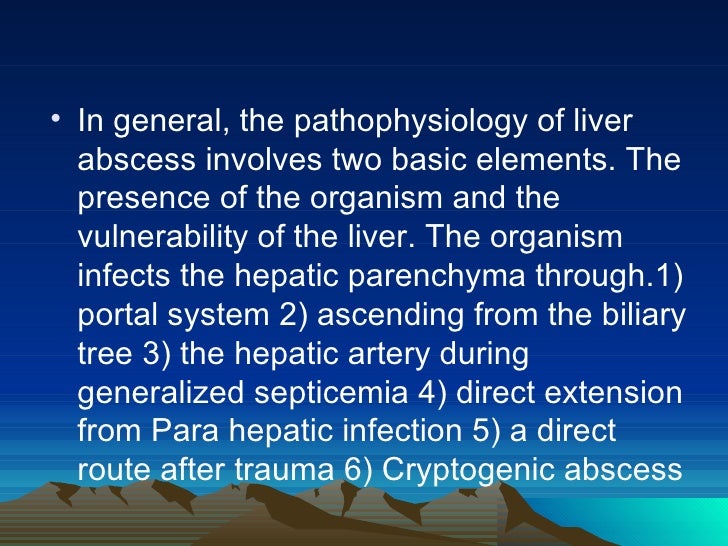 • In general, the pathophysiology of liver abscess involves two basic elements. The presence of the organism and the vulnerability of the liver. The organism infects the hepatic parenchyma through.1) portal system 2) ascending from the biliary tree 3) the hepatic artery during generalized septicemia 4) direct extension from Para hepatic infection 5) a direct route after trauma 6) Cryptogenic abscess